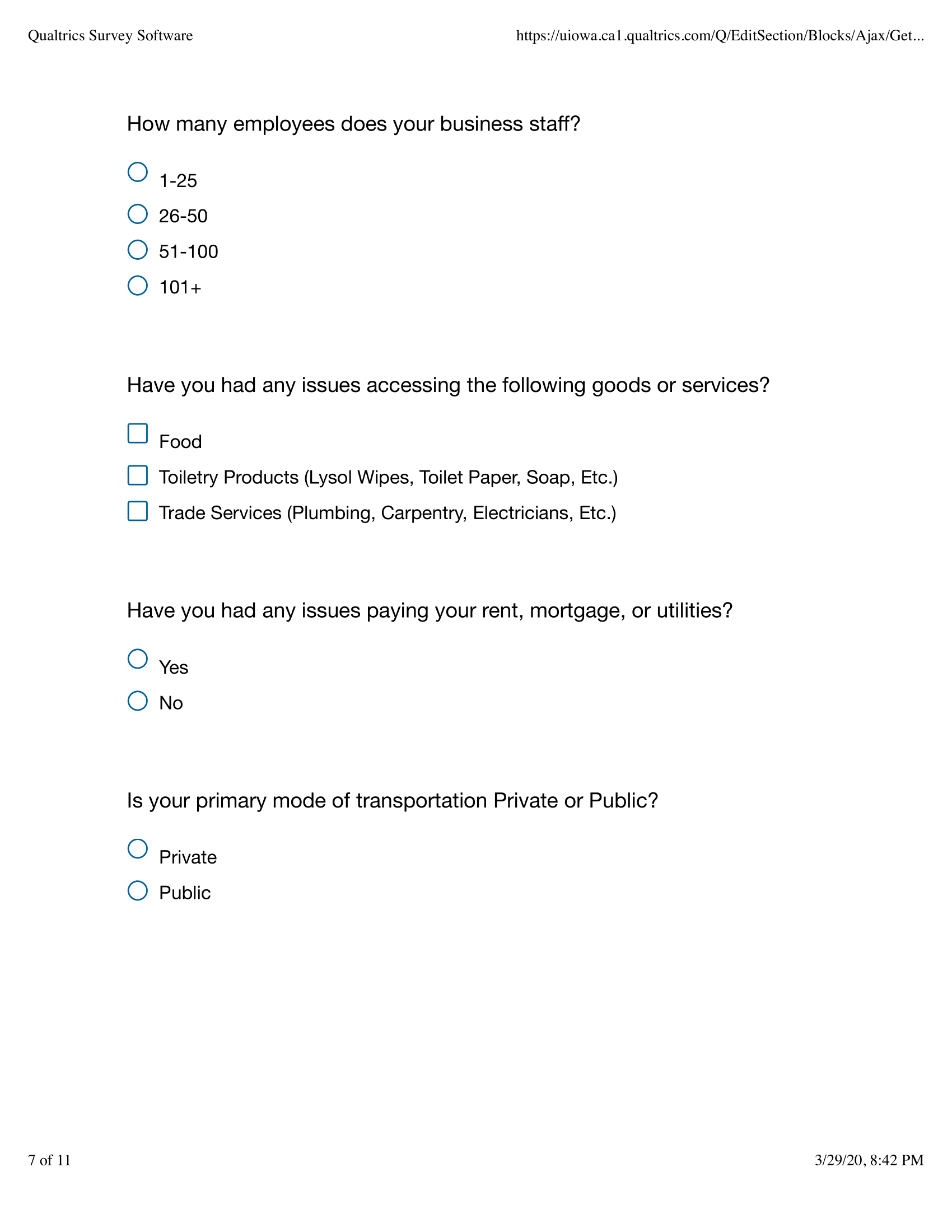 Qualtrics Survey Software https://uiowa.ca1.qualtrics.com/Q/EditSection/Blocks/Ajax/Get...

How many employees does your business staff?

1-25

26-50

51-100

101+

Have you had any issues accessing the following goods or services?

Food

Toiletry Products (Lysol Wipes, Toilet Paper, Soap, Etc.)

Trade Services (Plumbing, Carpentry, Electricians, Etc.)

Have you had any issues paying your rent, mortgage, or utilities?

Yes

No

Is your primary mode of transportation Private or Public?

Private

Public

7 of 11 3/29/20, 8:42 PM